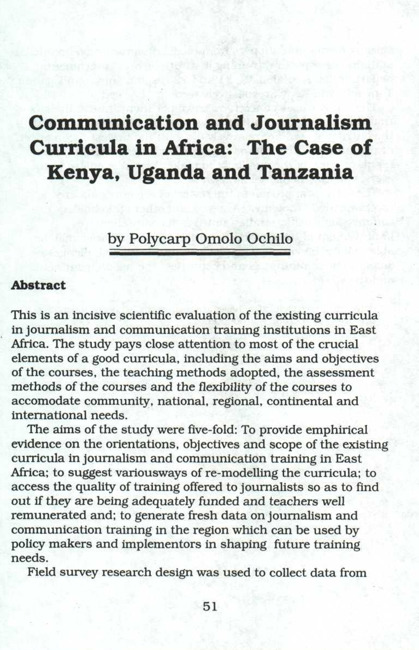 Communication and Journalism Curricula in Africa: The Case of Kenya, Uganda and Tanzania

by Polycarp Omolo Ochilo

Abstract

This is an incisive scientific evaluation of the existing curricula in journalism and communication training institutions in East Africa. The study pays close attention to most of the crucial elements of a good curricula, including the aims and objectives of the courses, the teaching methods adopted, the assessment methods of the courses and the flexibility of the courses to accomodate community, national, regional, continental and international needs.

The aims of the study were five-fold: To provide emphirical evidence on the orientations, objectives and scope of the existing curricula in journalism and communication training in East Africa; to suggest variousways of re-modelling the curricula; to access the quality of training offered to journalists so as to find out if they are being adequately funded and teachers well remunerated and; to generate fresh data on journalism and communication training in the region which can be used by policy makers and implementors in shaping future training needs.

Field survey research design was used to collect data from

51